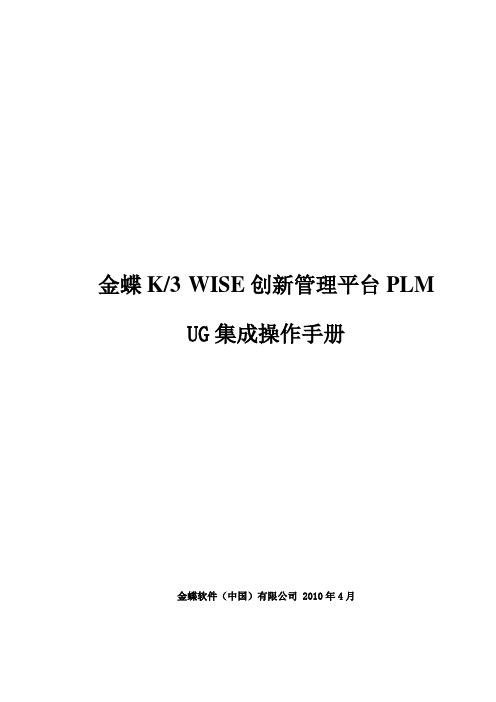 金蝶 K/3 WISE 创新管理平台 PLM

UG 集成操作手册

金蝶软件（中国）有限公司 2010 年 4 月